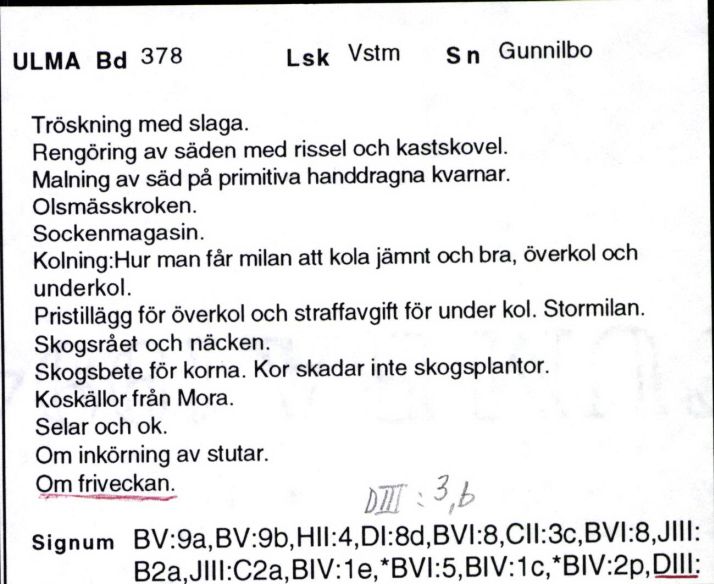 ULMA Bd 378 Lsk Vstm Sn Gunnilbo

Tröskning med slaga.
Rengöring av säden med rissel och kastskovel.
Malning av säd på primitiva handdragna kvarnar.
Olsmässkroken.
Sockenmagasin.
Kolning:Hur man får milan att kola jämnt och bra, överkol och underkol.
Pristillägg för överkol och straffavgift för under kol. Stormilan.
Skogsrået och näcken.
Skogsbete för korna. Kor skadar inte skogsplantor.
Koskällor från Mora.
Selar och ok.
Om inkörning av stutar.
Om friveckan.

DIII : 3,b

Signum BV:9a,BV:9b,HII:4,DI:8d,BVI:8,CII:3c,BVI:8,JIII: B2a,JIII:C2a,BIV:1e,*BVI:5,BIV:1c,*BIV:2p,DIII: